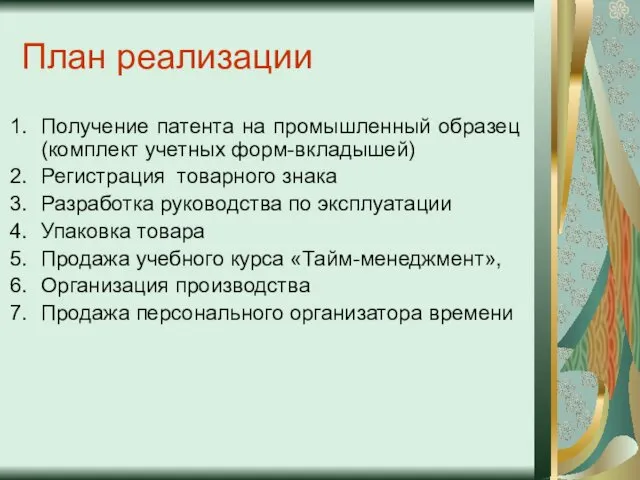 План реализации

1. Получение патента на промышленный образец (комплект учетных форм-вкладышей)
2. Регистрация  товарного знака
3. Разработка руководства по эксплуатации
4. Упаковка товара
5. Продажа учебного курса «Тайм-менеджмент»,
6. Организация производства
7. Продажа персонального организатора времени